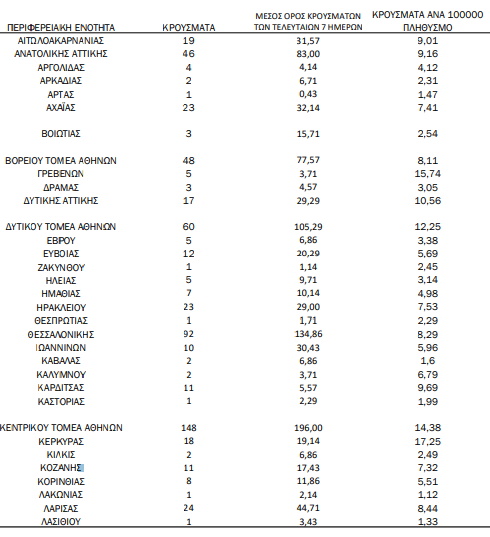 | ΠΕΡΙΦΕΡΕΙΑΚΗ ΕΝΟΤΗΤΑ | ΚΡΟΥΣΜΑΤΑ | ΜΕΣΟΣ ΟΡΟΣ ΚΡΟΥΣΜΑΤΩΝ ΤΩΝ ΤΕΛΕΥΤΑΙΩΝ 7 ΗΜΕΡΩΝ | ΚΡΟΥΣΜΑΤΑ ΑΝΑ 100000 ΠΛΗΘΥΣΜΟ |
|---|---|---|---|
| ΑΙΤΩΛΟΑΚΑΡΝΑΝΙΑΣ | 19 | 31,57 | 9,01 |
| ΑΝΑΤΟΛΙΚΗΣ ΑΤΤΙΚΗΣ | 46 | 83,00 | 9,16 |
| ΑΡΓΟΛΙΔΑΣ | 4 | 4,14 | 4,12 |
| ΑΡΚΑΔΙΑΣ | 2 | 6,71 | 2,31 |
| ΑΡΤΑΣ | 1 | 0,43 | 1,47 |
| ΑΧΑΪΑΣ | 23 | 32,14 | 7,41 |
| ΒΟΙΩΤΙΑΣ | 3 | 15,71 | 2,54 |
| ΒΟΡΕΙΟΥ ΤΟΜΕΑ ΑΘΗΝΩΝ | 48 | 77,57 | 8,11 |
| ΓΡΕΒΕΝΩΝ | 5 | 3,71 | 15,74 |
| ΔΡΑΜΑΣ | 3 | 4,57 | 3,05 |
| ΔΥΤΙΚΗΣ ΑΤΤΙΚΗΣ | 17 | 29,29 | 10,56 |
| ΔΥΤΙΚΟΥ ΤΟΜΕΑ ΑΘΗΝΩΝ | 60 | 105,29 | 12,25 |
| ΕΒΡΟΥ | 5 | 6,86 | 3,38 |
| ΕΥΒΟΙΑΣ | 12 | 20,29 | 5,69 |
| ΖΑΚΥΝΘΟΥ | 1 | 1,14 | 2,45 |
| ΗΛΕΙΑΣ | 5 | 9,71 | 3,14 |
| ΗΜΑΘΙΑΣ | 7 | 10,14 | 4,98 |
| ΗΡΑΚΛΕΙΟΥ | 23 | 29,00 | 7,53 |
| ΘΕΣΠΡΩΤΙΑΣ | 1 | 1,71 | 2,29 |
| ΘΕΣΣΑΛΟΝΙΚΗΣ | 92 | 134,86 | 8,29 |
| ΙΩΑΝΝΙΝΩΝ | 10 | 30,43 | 5,96 |
| ΚΑΒΑΛΑΣ | 2 | 6,86 | 1,6 |
| ΚΑΛΥΜΝΟΥ | 2 | 3,71 | 6,79 |
| ΚΑΡΔΙΤΣΑΣ | 11 | 5,57 | 9,69 |
| ΚΑΣΤΟΡΙΑΣ | 1 | 2,29 | 1,99 |
| ΚΕΝΤΡΙΚΟΥ ΤΟΜΕΑ ΑΘΗΝΩΝ | 148 | 196,00 | 14,38 |
| ΚΕΡΚΥΡΑΣ | 18 | 19,14 | 17,25 |
| ΚΙΛΚΙΣ | 2 | 6,86 | 2,49 |
| ΚΟΖΑΝΗΣ | 11 | 17,43 | 7,32 |
| ΚΟΡΙΝΘΙΑΣ | 8 | 11,86 | 5,51 |
| ΛΑΚΩΝΙΑΣ | 1 | 2,14 | 1,12 |
| ΛΑΡΙΣΑΣ | 24 | 44,71 | 8,44 |
| ΛΑΣΙΘΙΟΥ | 1 | 3,43 | 1,33 |